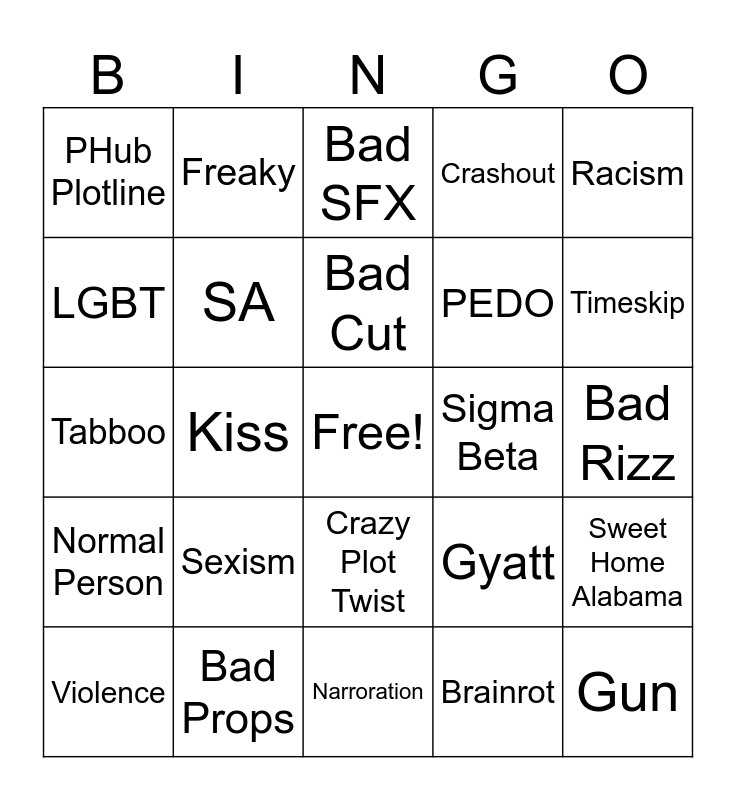 | B | I | N | G | O |
|---|---|---|---|---|
| PHub Plotline | Freaky | Bad SFX | Crashout | Racism |
| LGBT | SA | Bad Cut | PEDO | Timeskip |
| Tabboo | Kiss | Free! | Sigma Beta | Bad Rizz |
| Normal Person | Sexism | Crazy Plot Twist | Gyatt | Sweet Home Alabama |
| Violence | Bad Props | Narroration | Brainrot | Gun |